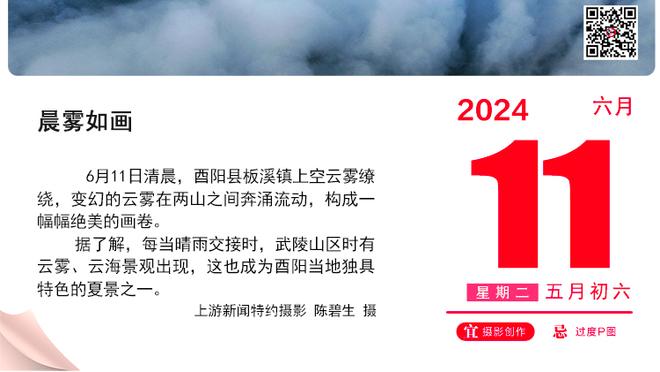 晨雾如画

6月11日清晨，酉阳县板溪镇上空云雾缭绕，变幻的云雾在两山之间奔涌流动，构成一幅幅绝美的画卷。

据了解，每当晴雨交接时，武陵山区时有云雾、云海景观出现，这也成为酉阳当地独具特色的夏景之一。

上游新闻特约摄影 陈碧生 摄

2024 六月

11

星期二 五月初六

宜 摄影创作 忌 过度P图